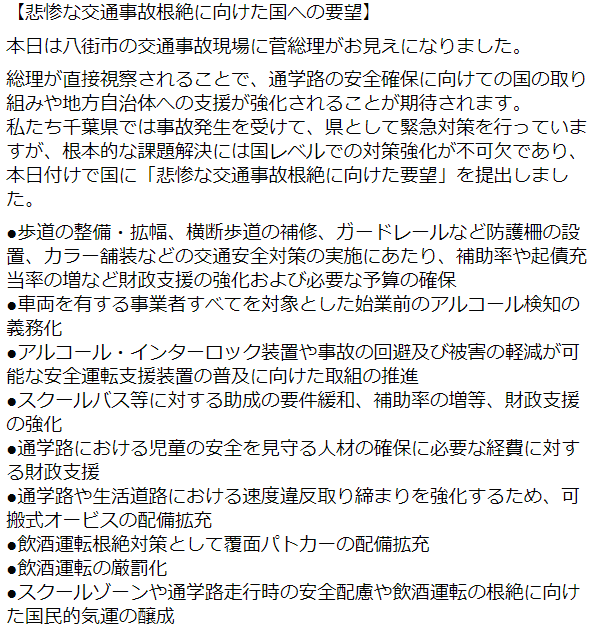 【悲惨な交通事故根絶に向けた国への要望】

本日は八街市の交通事故現場に菅総理がお見えになりました。

総理が直接視察されることで、通学路の安全確保に向けての国の取り組みや地方自治体への支援が強化されることが期待されます。
私たち千葉県では事故発生を受けて、県として緊急対策を行っていますが、根本的な課題解決には国レベルでの対策強化が不可欠であり、本日付けで国に「悲惨な交通事故根絶に向けた要望」を提出しました。

●歩道の整備・拡幅、横断歩道の補修、ガードレールなど防護柵の設置、カラー舗装などの交通安全対策の実施にあたり、補助率や起債充当率の増など財政支援の強化および必要な予算の確保
●車両を有する事業者すべてを対象とした始業前のアルコール検知の義務化
●アルコール・インターロック装置や事故の回避及び被害の軽減が可能な安全運転支援装置の普及に向けた取組の推進
●スクールバス等に対する助成の要件緩和、補助率の増等、財政支援の強化
●通学路における児童の安全を見守る人材の確保に必要な経費に対する財政支援
●通学路や生活道路における速度違反取り締まりを強化するため、可搬式オービスの配備拡充
●飲酒運転根絶対策として覆面パトカーの配備拡充
●飲酒運転の厳罰化
●スクールゾーンや通学路走行時の安全配慮や飲酒運転の根絶に向けた国民的気運の醸成